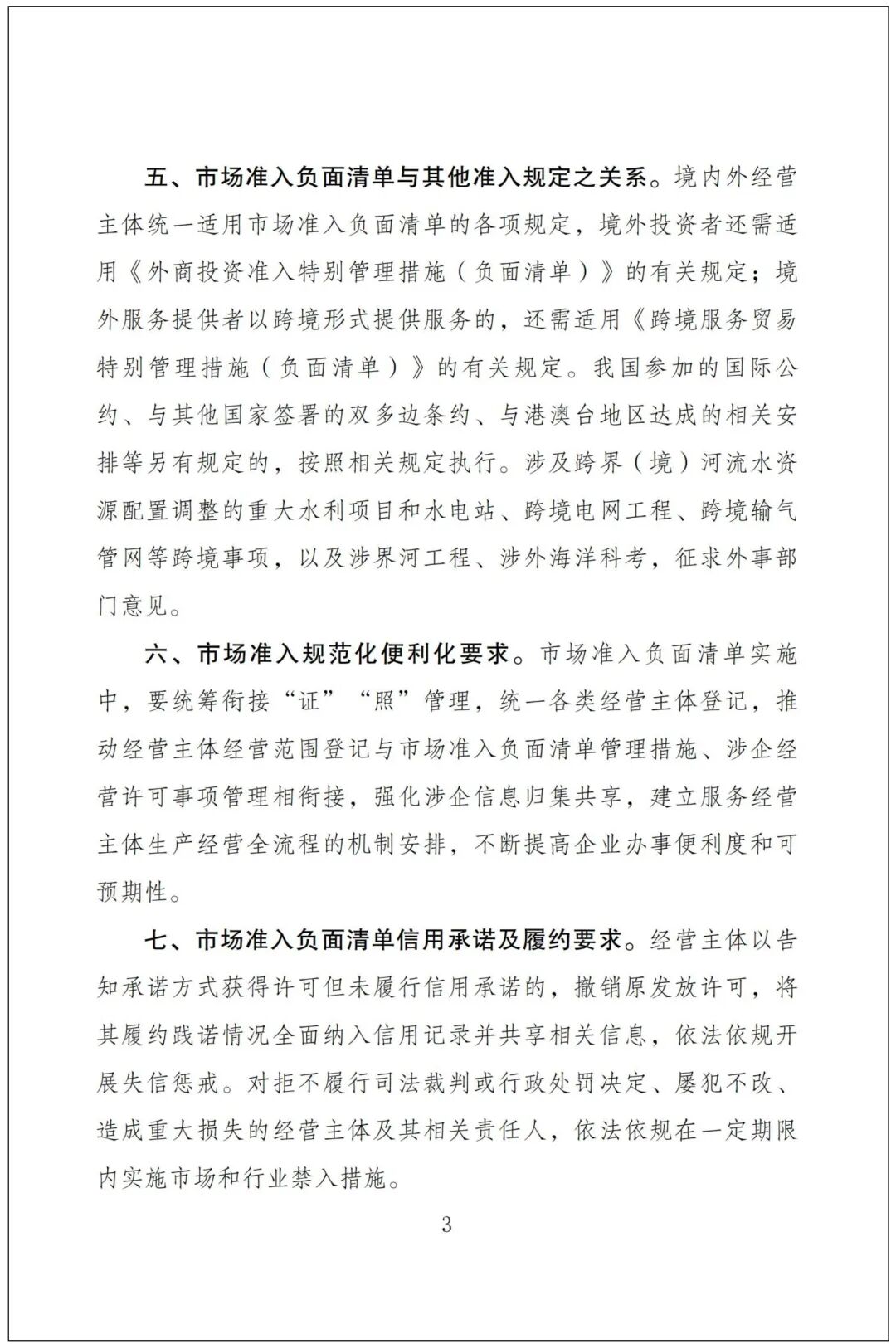 五、市场准入负面清单与其他准入规定之关系。境内外经营主体统一适用市场准入负面清单的各项规定，境外投资者还需适用《外商投资准入特别管理措施（负面清单）》的有关规定；境外服务提供者以跨境形式提供服务的，还需适用《跨境服务贸易特别管理措施（负面清单）》的有关规定。我国参加的国际公约、与其他国家签署的双多边条约、与港澳台地区达成的相关安排等另有规定的，按照相关规定执行。涉及跨界（境）河流水资源配置调整的重大水利项目和水电站、跨境电网工程、跨境输气管网等跨境事项，以及涉界河工程、涉外海洋科考，征求外事部门意见。

六、市场准入规范化便利化要求。市场准入负面清单实施中，要统筹衔接“证”“照”管理，统一各类经营主体登记，推动经营主体经营范围登记与市场准入负面清单管理措施、涉企经营许可事项管理相衔接，强化涉企信息归集共享，建立服务经营主体生产经营全流程的机制安排，不断提高企业办事便利度和可预期性。

七、市场准入负面清单信用承诺及履约要求。经营主体以告知承诺方式获得许可但未履行信用承诺的，撤销原发放许可，将其履约践诺情况全面纳入信用记录并共享相关信息，依法依规开展失信惩戒。对拒不履行司法裁判或行政处罚决定、屡犯不改、造成重大损失的经营主体及其相关责任人，依法依规在一定期限内实施市场和行业禁入措施。

3